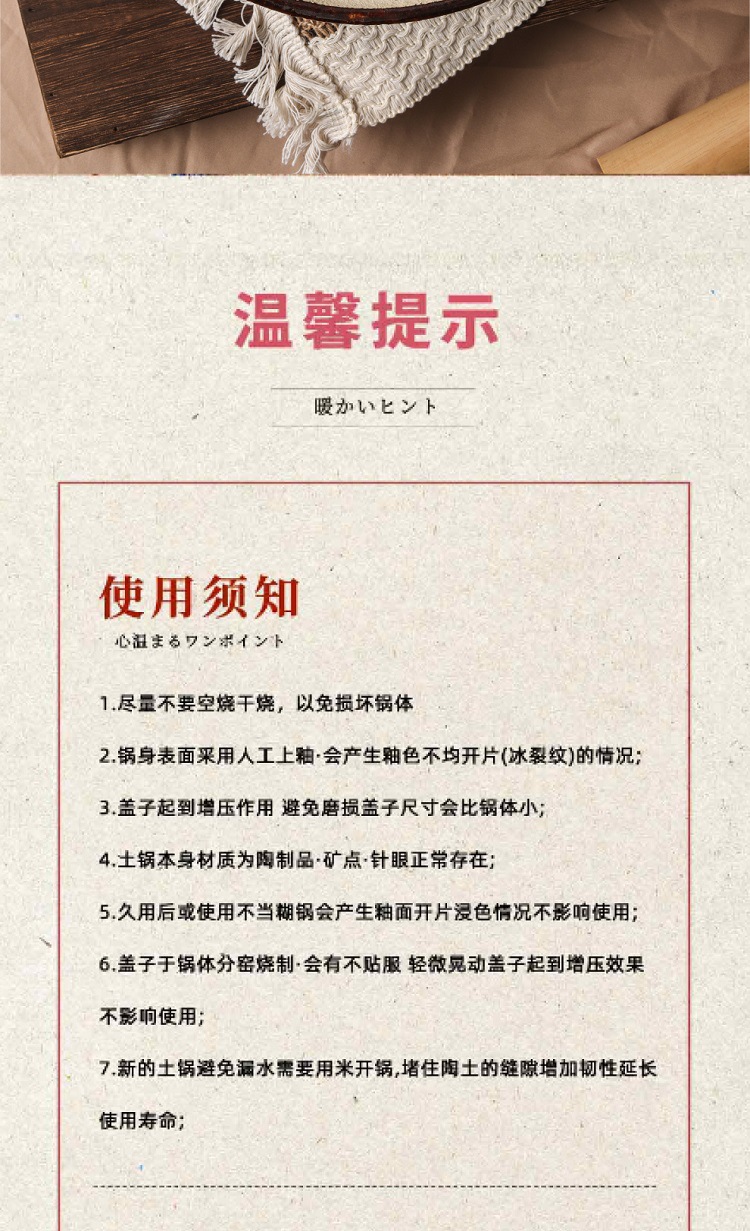 温馨提示

暖かいヒント

使用须知

心温まるワンポイント

1.尽量不要空烧干烧，以免损坏锅体

2.锅身表面采用人工上釉·会产生釉色不均开片(冰裂纹)的情况;

3.盖子起到增压作用 避免磨损盖子尺寸会比锅体小;

4.土锅本身材质为陶制品·矿点·针眼正常存在;

5.久用后或使用不当糊锅会产生釉面开片浸色情况不影响使用;

6.盖子于锅体分窑烧制·会有不贴服 轻微晃动盖子起到增压效果不影响使用;

7.新的土锅避免漏水需要用米开锅,堵住陶土的缝隙增加韧性延长使用寿命;